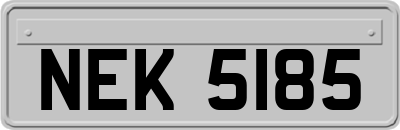 NEK 5185